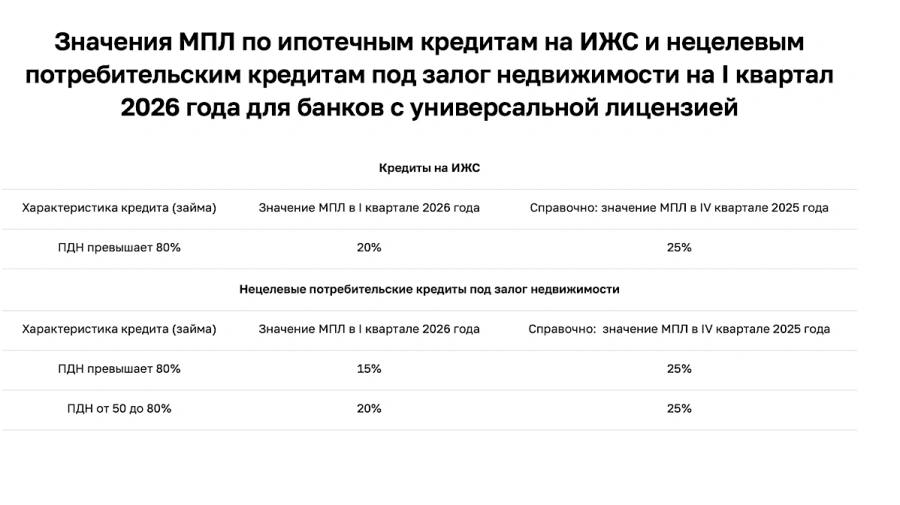 Значения МПЛ по ипотечным кредитам на ИЖС и нецелевым потребительским кредитам под залог недвижимости на I квартал 2026 года для банков с универсальной лицензией

Кредиты на ИЖС

| Характеристика кредита (займа) | Значение МПЛ в I квартале 2026 года | Справочно: значение МПЛ в IV квартале 2025 года |
|---|---|---|
| ПДН превышает 80% | 20% | 25% |

Нецелевые потребительские кредиты под залог недвижимости

| Характеристика кредита (займа) | Значение МПЛ в I квартале 2026 года | Справочно: значение МПЛ в IV квартале 2025 года |
|---|---|---|
| ПДН превышает 80% | 15% | 25% |
| ПДН от 50 до 80% | 20% | 25% |